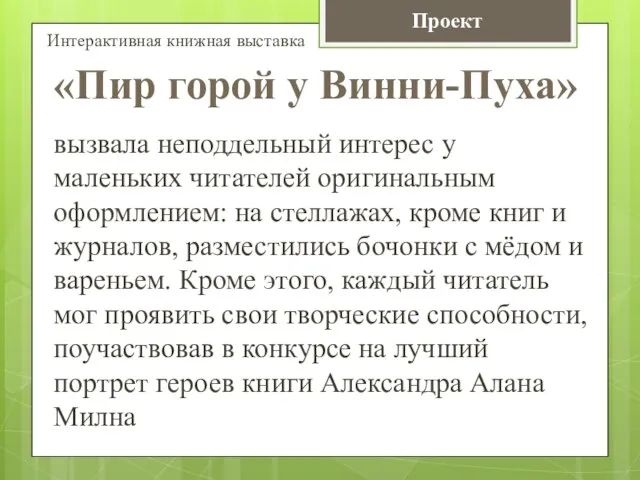 Проект

Интерактивная книжная выставка

«Пир горой у Винни-Пуха»

вызвала неподдельный интерес у маленьких читателей оригинальным оформлением: на стеллажах, кроме книг и журналов, разместились бочонки с мёдом и вареньем. Кроме этого, каждый читатель мог проявить свои творческие способности, поучаствовав в конкурсе на лучший портрет героев книги Александра Алана Милна